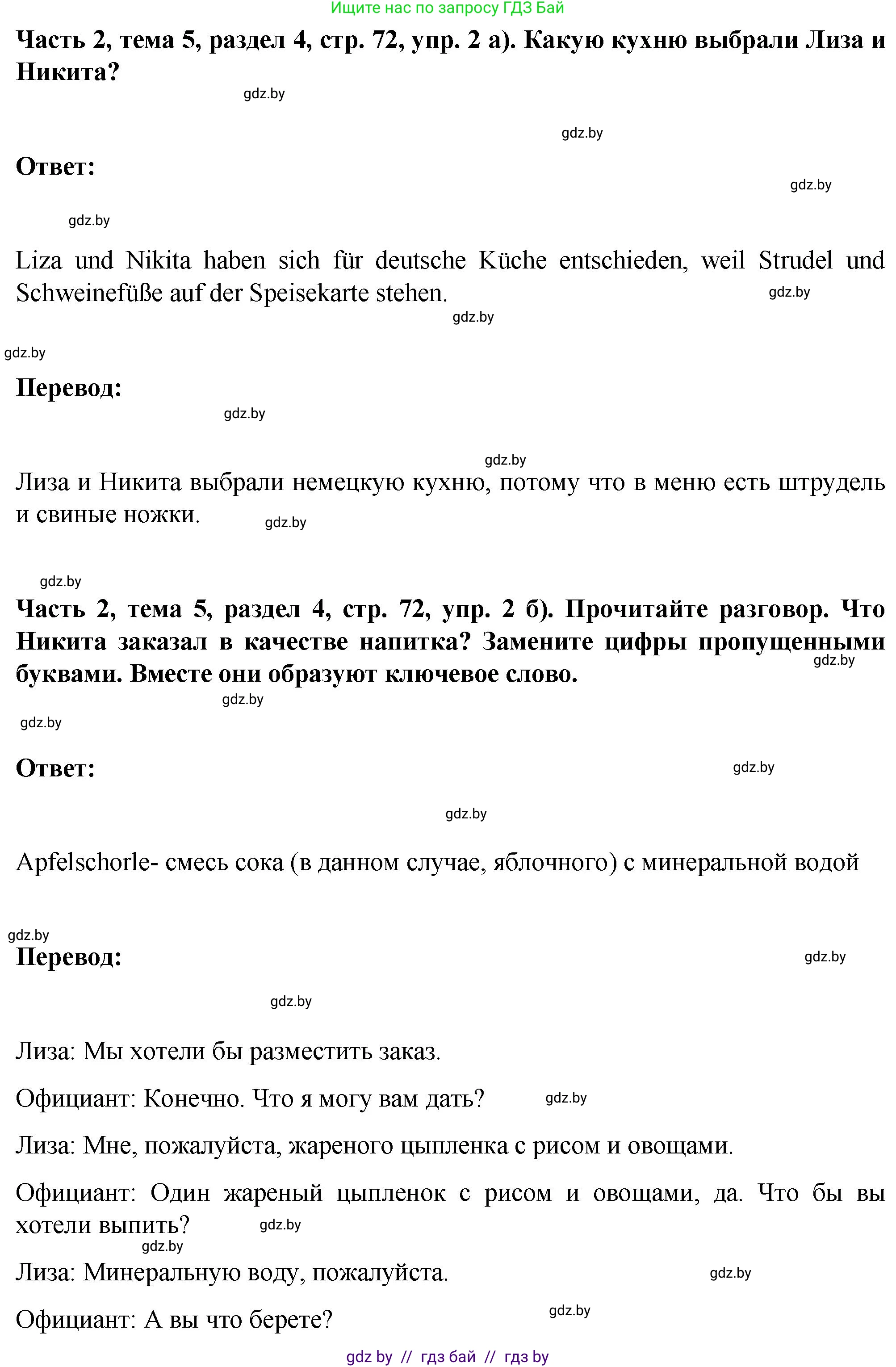 Ищите нас по запросу ГДЗ Бай

**Часть 2, тема 5, раздел 4, стр. 72, упр. 2 а). Какую кухню выбрали Лиза и Никита?**

gdz.by

gdz.by

**Ответ:**

gdz.by

gdz.by

Liza und Nikita haben sich für deutsche Küche entschieden, weil Strudel und Schweinefüße auf der Speisekarte stehen.

gdz.by

gdz.by

gdz.by

**Перевод:**

gdz.by

gdz.by

Лиза и Никита выбрали немецкую кухню, потому что в меню есть штрудель и свиные ножки.

gdz.by

gdz.by

**Часть 2, тема 5, раздел 4, стр. 72, упр. 2 б). Прочитайте разговор. Что Никита заказал в качестве напитка? Замените цифры пропущенными буквами. Вместе они образуют ключевое слово.**

gdz.by

gdz.by

gdz.by

**Ответ:**

gdz.by

gdz.by

Apfelschorle- смесь сока (в данном случае, яблочного) с минеральной водой

gdz.by

**Перевод:**

gdz.by

gdz.by

Лиза: Мы хотели бы разместить заказ.

Официант: Конечно. Что я могу вам дать?

gdz.by

Лиза: Мне, пожалуйста, жареного цыпленка с рисом и овощами.

Официант: Один жареный цыпленок с рисом и овощами, да. Что бы вы хотели выпить?

gdz.by

gdz.by

Лиза: Минеральную воду, пожалуйста.

gdz.by

Официант: А вы что берете?

gdz.by

gdz by // гдз бай // гдз by